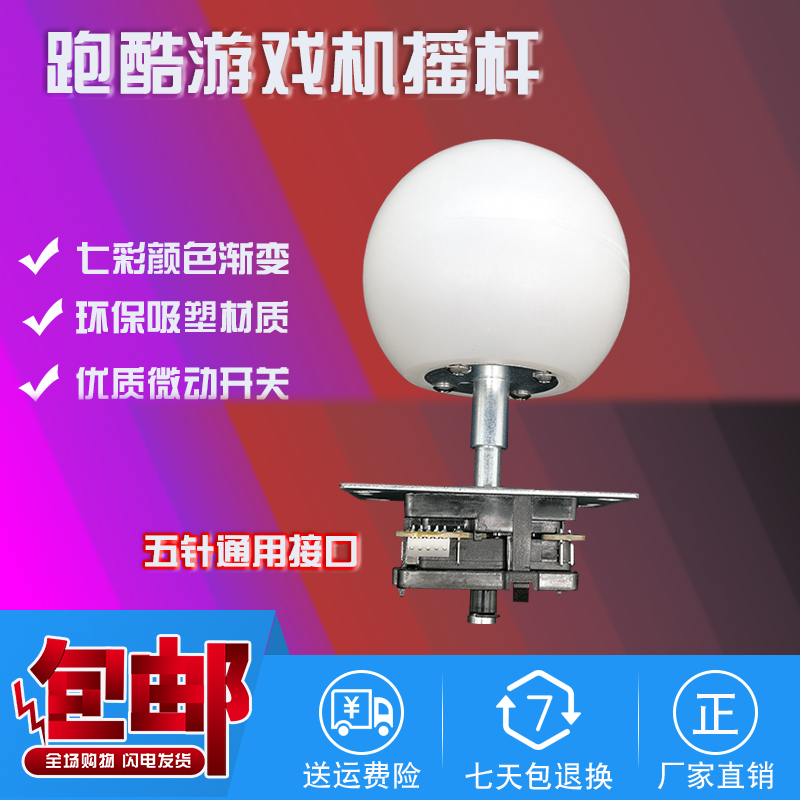 跑酷游戏机摇杆

七彩颜色渐变
环保吸塑材质
优质微动开关

五针通用接口

包邮
全场购物 闪电发货

¥
送运费险

7
七天包退换

正
厂家直销